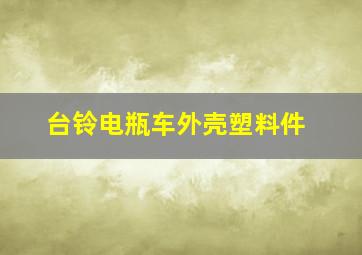 台铃电瓶车外壳塑料件